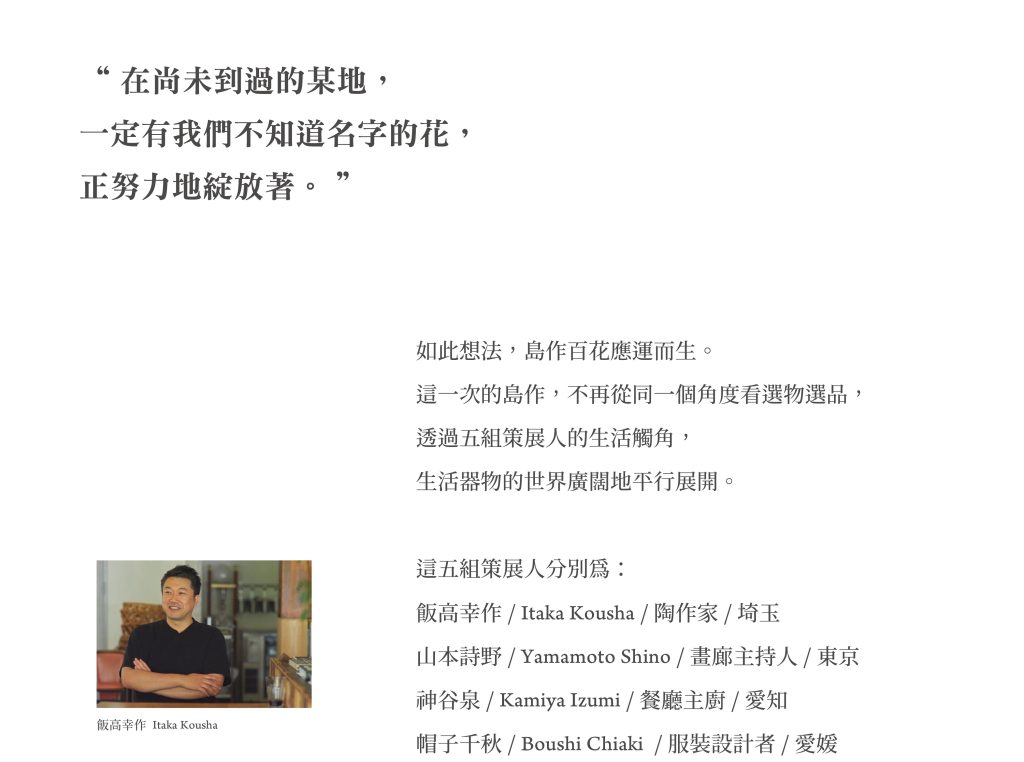 “在尚未到過的某地，
一定有我們不知道名字的花，
正努力地綻放著。”

如此想法，島作百花應運而生。
這一次的島作，不再從同一個角度看選物選品，
透過五組策展人的生活觸角，
生活器物的世界廣闊地平行展開。

這五組策展人分別爲：
飯高幸作 / Itaka Kousha / 陶作家 / 埼玉
山本詩野 / Yamamoto Shino / 畫廊主持人 / 東京
神谷泉 / Kamiya Izumi / 餐廳主廚 / 愛知
帽子千秋 / Boushi Chiaki / 服裝設計者 / 愛媛

飯高幸作 Itaka Kousha